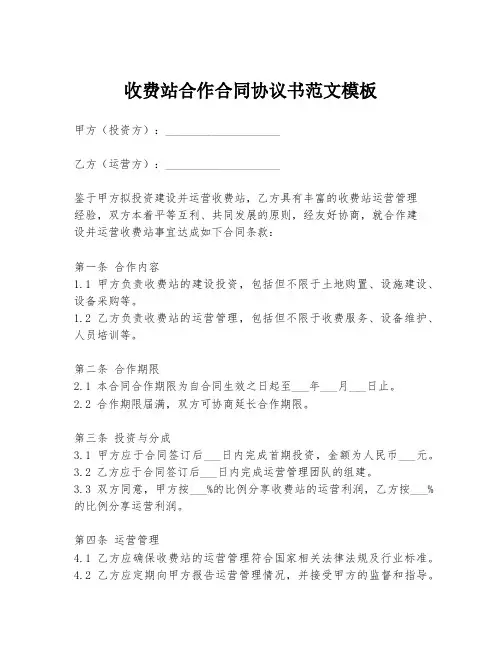 收费站合作合同协议书范文模板

甲方（投资方）：____________________

乙方（运营方）：____________________

鉴于甲方拟投资建设并运营收费站，乙方具有丰富的收费站运营管理经验，双方本着平等互利、共同发展的原则，经友好协商，就合作建设并运营收费站事宜达成如下合同条款：

第一条 合作内容
1.1 甲方负责收费站的建设投资，包括但不限于土地购置、设施建设、设备采购等。
1.2 乙方负责收费站的运营管理，包括但不限于收费服务、设备维护、人员培训等。

第二条 合作期限
2.1 本合同合作期限为自合同生效之日起至___年___月___日止。
2.2 合作期限届满，双方可协商延长合作期限。

第三条 投资与分成
3.1 甲方应于合同签订后___日内完成首期投资，金额为人民币___元。
3.2 乙方应于合同签订后___日内完成运营管理团队的组建。
3.3 双方同意，甲方按___%的比例分享收费站的运营利润，乙方按___%的比例分享运营利润。

第四条 运营管理
4.1 乙方应确保收费站的运营管理符合国家相关法律法规及行业标准。
4.2 乙方应定期向甲方报告运营管理情况，并接受甲方的监督和指导。